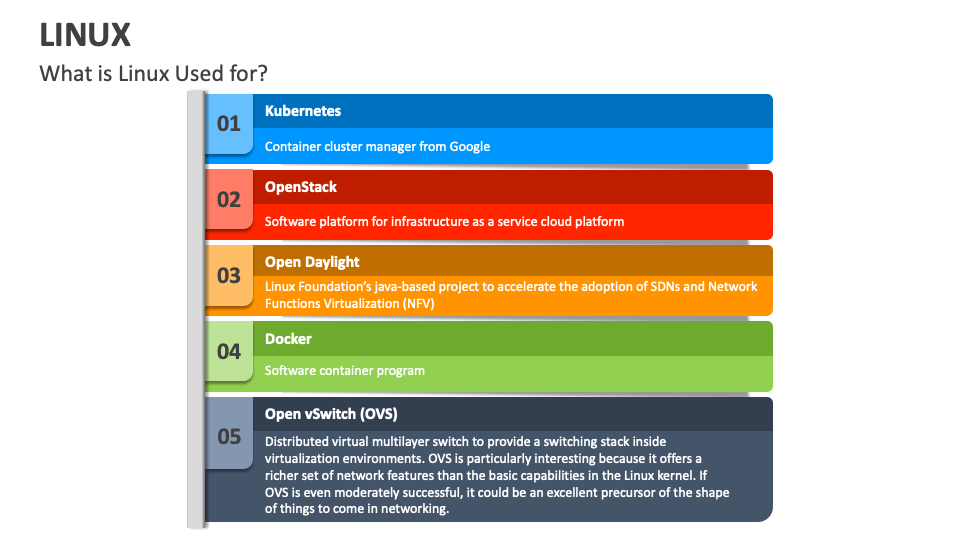 LINUX

What is Linux Used for?

01

Kubernetes

Container cluster manager from Google

02

OpenStack

Software platform for infrastructure as a service cloud platform

03

Open Daylight

Linux Foundation's java-based project to accelerate the adoption of SDNs and Network Functions Virtualization (NFV)

04

Docker

Software container program

05

Open vSwitch (OVS)

Distributed virtual multilayer switch to provide a switching stack inside virtualization environments. OVS is particularly interesting because it offers a richer set of network features than the basic capabilities in the Linux kernel. If OVS is even moderately successful, it could be an excellent precursor of the shape of things to come in networking.